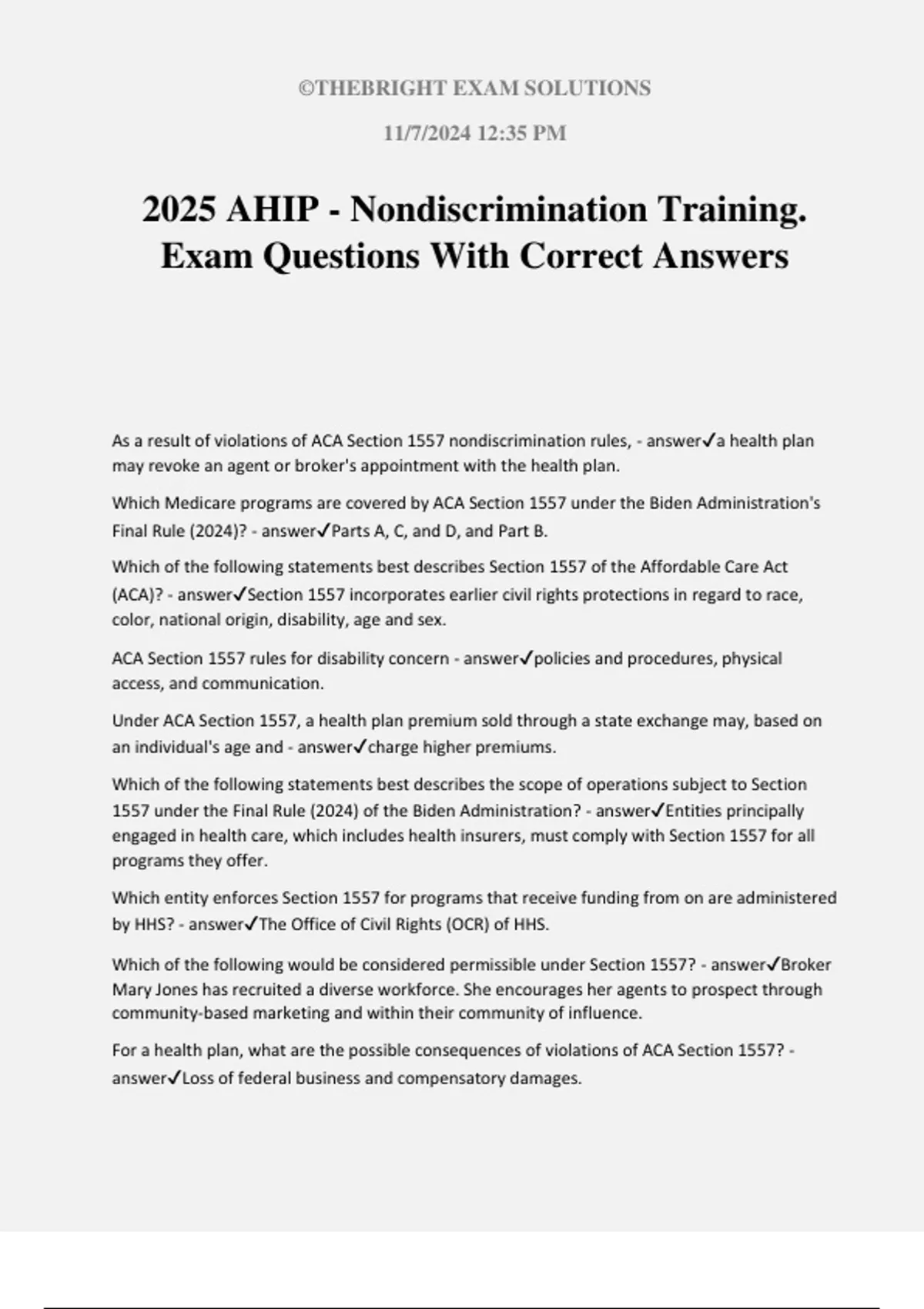 ©THEBRIGHT EXAM SOLUTIONS

11/7/2024 12:35 PM

2025 AHIP - Nondiscrimination Training. Exam Questions With Correct Answers

As a result of violations of ACA Section 1557 nondiscrimination rules, - answer✓a health plan may revoke an agent or broker's appointment with the health plan.

Which Medicare programs are covered by ACA Section 1557 under the Biden Administration's Final Rule (2024)? - answer✓Parts A, C, and D, and Part B.

Which of the following statements best describes Section 1557 of the Affordable Care Act (ACA)? - answer✓Section 1557 incorporates earlier civil rights protections in regard to race, color, national origin, disability, age and sex.

ACA Section 1557 rules for disability concern - answer✓policies and procedures, physical access, and communication.

Under ACA Section 1557, a health plan premium sold through a state exchange may, based on an individual's age and - answer✓charge higher premiums.

Which of the following statements best describes the scope of operations subject to Section 1557 under the Final Rule (2024) of the Biden Administration? - answer✓Entities principally engaged in health care, which includes health insurers, must comply with Section 1557 for all programs they offer.

Which entity enforces Section 1557 for programs that receive funding from on are administered by HHS? - answer✓The Office of Civil Rights (OCR) of HHS.

Which of the following would be considered permissible under Section 1557? - answer✓Broker Mary Jones has recruited a diverse workforce. She encourages her agents to prospect through community-based marketing and within their community of influence.

For a health plan, what are the possible consequences of violations of ACA Section 1557? - answer✓Loss of federal business and compensatory damages.